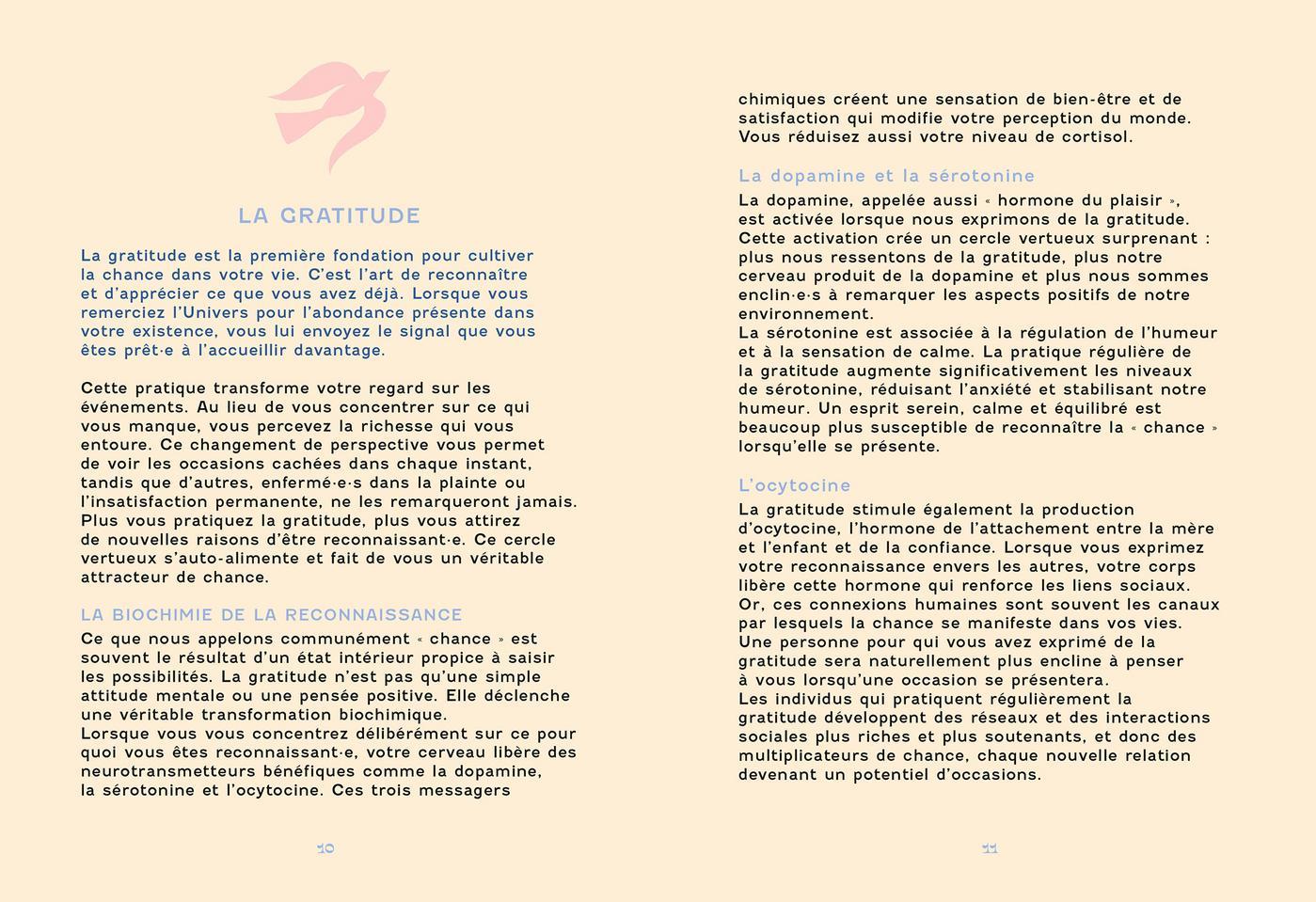 LA GRATITUDE

La gratitude est la première fondation pour cultiver la chance dans votre vie. C'est l'art de reconnaître et d'apprécier ce que vous avez déjà. Lorsque vous remerciez l'Univers pour l'abondance présente dans votre existence, vous lui envoyez le signal que vous êtes prêt·e à l'accueillir davantage.

Cette pratique transforme votre regard sur les événements. Au lieu de vous concentrer sur ce qui vous manque, vous percevez la richesse qui vous entoure. Ce changement de perspective vous permet de voir les occasions cachées dans chaque instant, tandis que d'autres, enfermé·e·s dans la plainte ou l'insatisfaction permanente, ne les remarqueront jamais. Plus vous pratiquez la gratitude, plus vous attirez de nouvelles raisons d'être reconnaissant·e. Ce cercle vertueux s'auto-alimente et fait de vous un véritable attracteur de chance.

LA BIOCHIMIE DE LA RECONNAISSANCE

Ce que nous appelons communément « chance » est souvent le résultat d'un état intérieur propice à saisir les possibilités. La gratitude n'est pas qu'une simple attitude mentale ou une pensée positive. Elle déclenche une véritable transformation biochimique.
Lorsque vous vous concentrez délibérément sur ce pour quoi vous êtes reconnaissant·e, votre cerveau libère des neurotransmetteurs bénéfiques comme la dopamine, la sérotonine et l'ocytocine. Ces trois messagers

10

chimiques créent une sensation de bien-être et de satisfaction qui modifie votre perception du monde. Vous réduisez aussi votre niveau de cortisol.

La dopamine et la sérotonine

La dopamine, appelée aussi « hormone du plaisir », est activée lorsque nous exprimons de la gratitude. Cette activation crée un cercle vertueux surprenant : plus nous ressentons de la gratitude, plus notre cerveau produit de la dopamine et plus nous sommes enclin·e·s à remarquer les aspects positifs de notre environnement.
La sérotonine est associée à la régulation de l'humeur et à la sensation de calme. La pratique régulière de la gratitude augmente significativement les niveaux de sérotonine, réduisant l'anxiété et stabilisant notre humeur. Un esprit serein, calme et équilibré est beaucoup plus susceptible de reconnaître la « chance » lorsqu'elle se présente.

L'ocytocine

La gratitude stimule également la production d'ocytocine, l'hormone de l'attachement entre la mère et l'enfant et de la confiance. Lorsque vous exprimez votre reconnaissance envers les autres, votre corps libère cette hormone qui renforce les liens sociaux. Or, ces connexions humaines sont souvent les canaux par lesquels la chance se manifeste dans vos vies. Une personne pour qui vous avez exprimé de la gratitude sera naturellement plus encline à penser à vous lorsqu'une occasion se présentera.
Les individus qui pratiquent régulièrement la gratitude développent des réseaux et des interactions sociales plus riches et plus soutenants, et donc des multiplicateurs de chance, chaque nouvelle relation devenant un potentiel d'occasions.

11